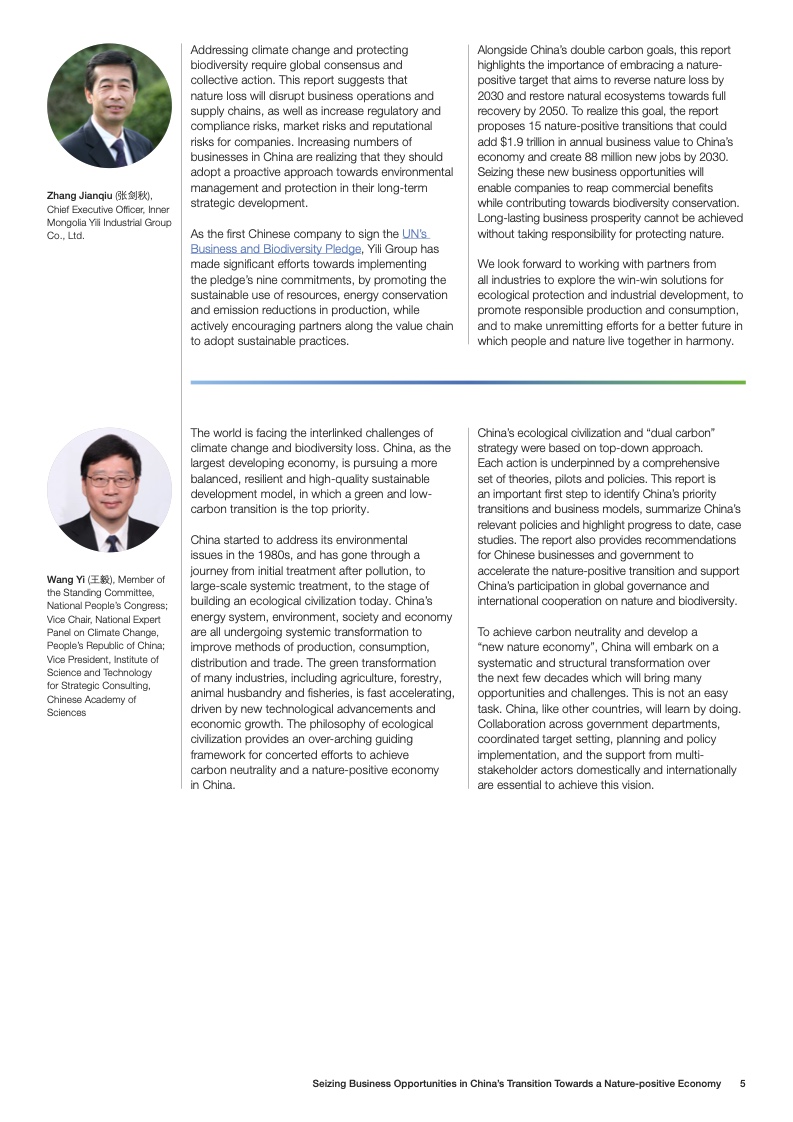 Zhang Jianqiu (张剑秋), Chief Executive Officer, Inner Mongolia Yili Industrial Group Co., Ltd.

Addressing climate change and protecting biodiversity require global consensus and collective action. This report suggests that nature loss will disrupt business operations and supply chains, as well as increase regulatory and compliance risks, market risks and reputational risks for companies. Increasing numbers of businesses in China are realizing that they should adopt a proactive approach towards environmental management and protection in their long-term strategic development.

As the first Chinese company to sign the UN's Business and Biodiversity Pledge, Yili Group has made significant efforts towards implementing the pledge's nine commitments, by promoting the sustainable use of resources, energy conservation and emission reductions in production, while actively encouraging partners along the value chain to adopt sustainable practices.

Alongside China's double carbon goals, this report highlights the importance of embracing a nature-positive target that aims to reverse nature loss by 2030 and restore natural ecosystems towards full recovery by 2050. To realize this goal, the report proposes 15 nature-positive transitions that could add $1.9 trillion in annual business value to China's economy and create 88 million new jobs by 2030. Seizing these new business opportunities will enable companies to reap commercial benefits while contributing towards biodiversity conservation. Long-lasting business prosperity cannot be achieved without taking responsibility for protecting nature.

We look forward to working with partners from all industries to explore the win-win solutions for ecological protection and industrial development, to promote responsible production and consumption, and to make unremitting efforts for a better future in which people and nature live together in harmony.

Wang Yi (王毅), Member of the Standing Committee, National People's Congress; Vice Chair, National Expert Panel on Climate Change, People's Republic of China; Vice President, Institute of Science and Technology for Strategic Consulting, Chinese Academy of Sciences

The world is facing the interlinked challenges of climate change and biodiversity loss. China, as the largest developing economy, is pursuing a more balanced, resilient and high-quality sustainable development model, in which a green and low-carbon transition is the top priority.

China started to address its environmental issues in the 1980s, and has gone through a journey from initial treatment after pollution, to large-scale systemic treatment, to the stage of building an ecological civilization today. China's energy system, environment, society and economy are all undergoing systemic transformation to improve methods of production, consumption, distribution and trade. The green transformation of many industries, including agriculture, forestry, animal husbandry and fisheries, is fast accelerating, driven by new technological advancements and economic growth. The philosophy of ecological civilization provides an over-arching guiding framework for concerted efforts to achieve carbon neutrality and a nature-positive economy in China.

China's ecological civilization and "dual carbon" strategy were based on top-down approach. Each action is underpinned by a comprehensive set of theories, pilots and policies. This report is an important first step to identify China's priority transitions and business models, summarize China's relevant policies and highlight progress to date, case studies. The report also provides recommendations for Chinese businesses and government to accelerate the nature-positive transition and support China's participation in global governance and international cooperation on nature and biodiversity.

To achieve carbon neutrality and develop a "new nature economy", China will embark on a systematic and structural transformation over the next few decades which will bring many opportunities and challenges. This is not an easy task. China, like other countries, will learn by doing. Collaboration across government departments, coordinated target setting, planning and policy implementation, and the support from multi-stakeholder actors domestically and internationally are essential to achieve this vision.

Seizing Business Opportunities in China's Transition Towards a Nature-positive Economy 5